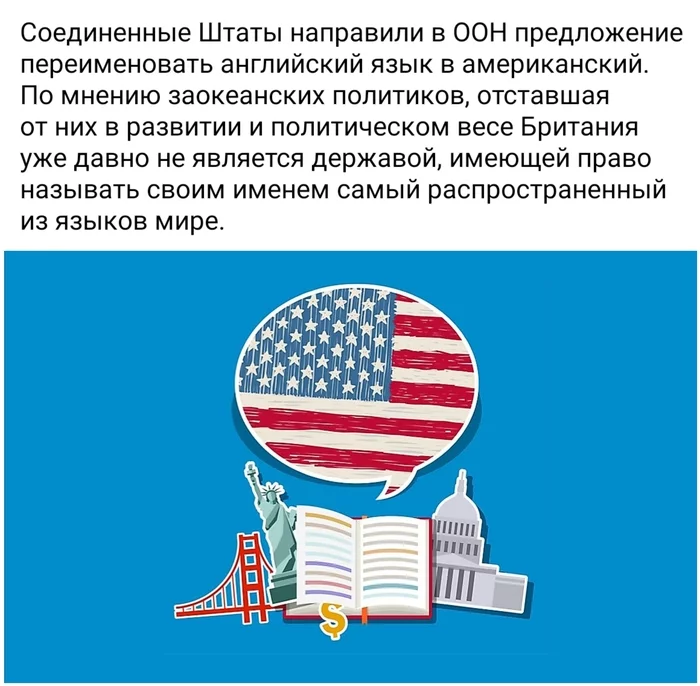 Соединенные Штаты направили в ООН предложение переименовать английский язык в американский. По мнению заокеанских политиков, отставшая от них в развитии и политическом весе Британия уже давно не является державой, имеющей право называть своим именем самый распространенный из языков мире.

$